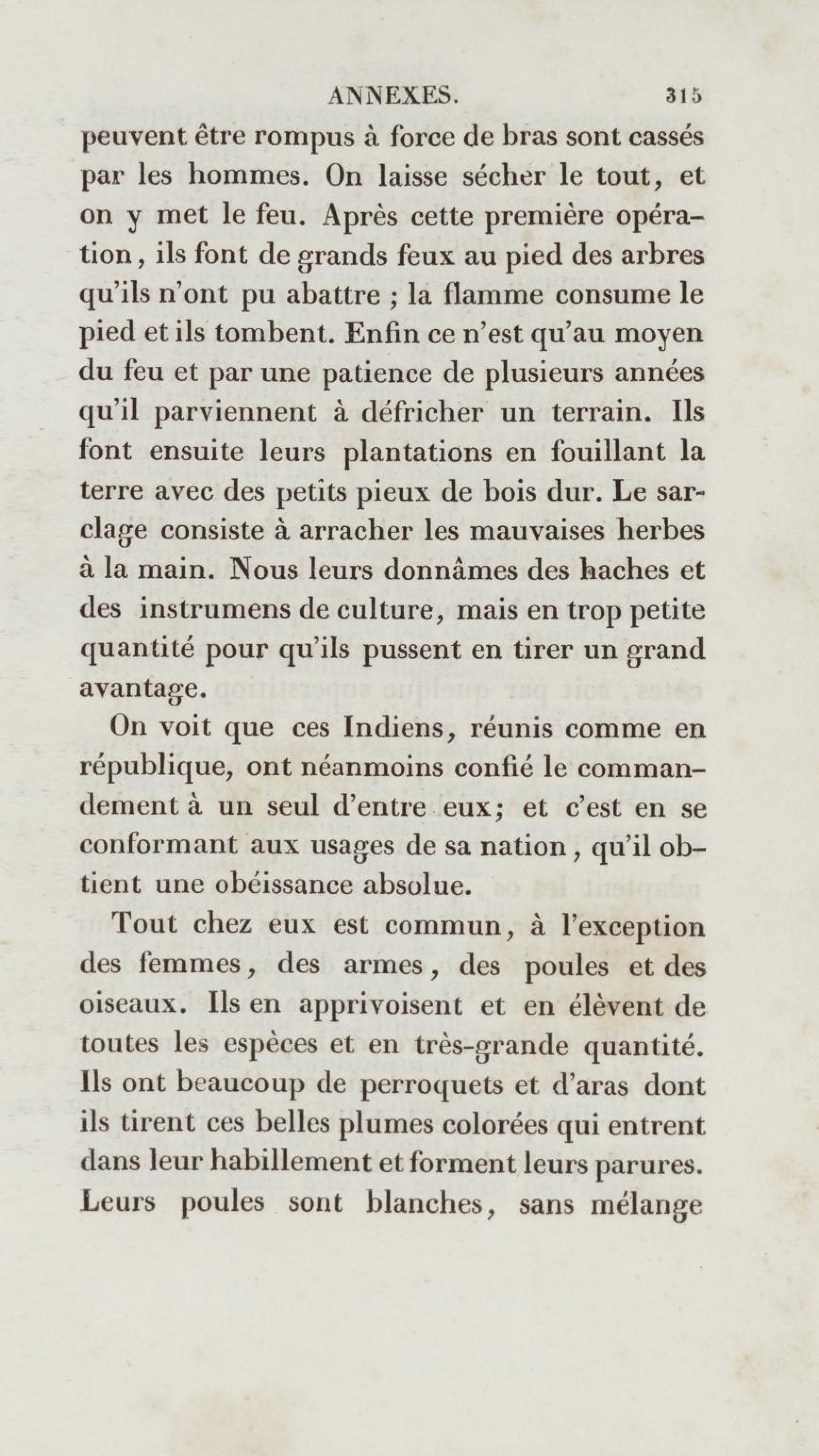 ANNEXES. 315

peuvent être rompus à force de bras sont cassés par les hommes. On laisse sécher le tout, et on y met le feu. Après cette première opération, ils font de grands feux au pied des arbres qu'ils n'ont pu abattre ; la flamme consume le pied et ils tombent. Enfin ce n'est qu'au moyen du feu et par une patience de plusieurs années qu'il parviennent à défricher un terrain. Ils font ensuite leurs plantations en fouillant la terre avec des petits pieux de bois dur. Le sarclage consiste à arracher les mauvaises herbes à la main. Nous leurs donnâmes des haches et des instrumens de culture, mais en trop petite quantité pour qu'ils pussent en tirer un grand avantage.

On voit que ces Indiens, réunis comme en république, ont néanmoins confié le commandement à un seul d'entre eux; et c'est en se conformant aux usages de sa nation, qu'il obtient une obéissance absolue.

Tout chez eux est commun, à l'exception des femmes, des armes, des poules et des oiseaux. Ils en apprivoisent et en élèvent de toutes les espèces et en très-grande quantité. Ils ont beaucoup de perroquets et d'aras dont ils tirent ces belles plumes colorées qui entrent dans leur habillement et forment leurs parures. Leurs poules sont blanches, sans mélange